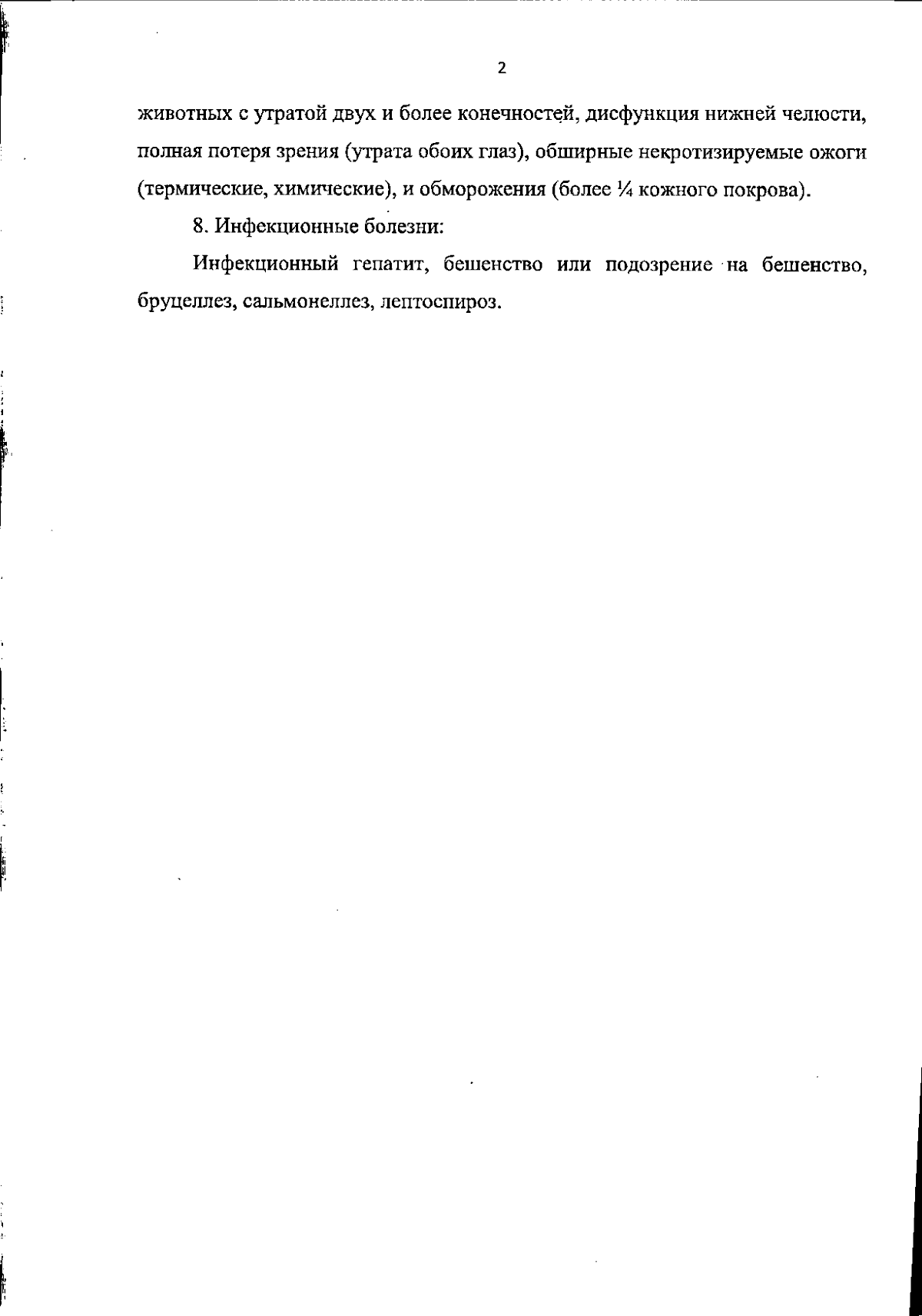 2

животных с утратой двух и более конечностей, дисфункция нижней челюсти, полная потеря зрения (утрата обоих глаз), обширные некротизируемые ожоги (термические, химические), и обморожения (более ¼ кожного покрова).

8. Инфекционные болезни:

Инфекционный гепатит, бешенство или подозрение на бешенство, бруцеллез, сальмонеллез, лептоспироз.